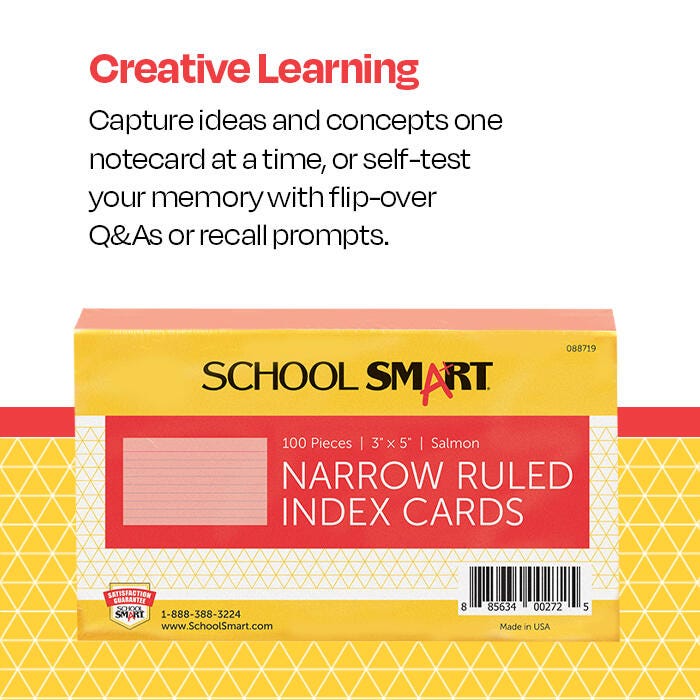 Creative Learning

Capture ideas and concepts one notecard at a time, or self-test your memory with flip-over Q&As or recall prompts.

088719

SCHOOL SMART

100 Pieces | 3" x 5" | Salmon

NARROW RULED
INDEX CARDS

SATISFACTION GUARANTEE
SCHOOL SMART

1-888-388-3224
www.SchoolSmart.com

8 85634 00272 5

Made in USA